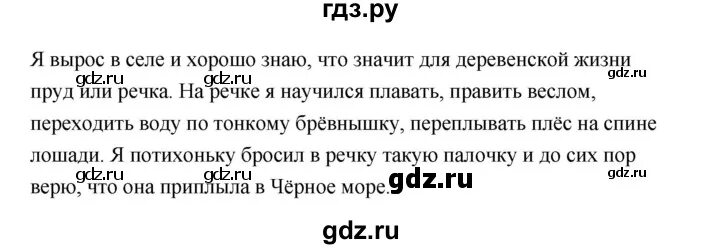 гдз.ру

Я вырос в селе и хорошо знаю, что значит для деревенской жизни пруд или речка. На речке я научился плавать, править веслом, переходить воду по тонкому брёвнышку, переплывать плёс на спине лошади. Я потихоньку бросил в речку такую палочку и до сих пор верю, что она приплыла в Чёрное море.

gdz.ru gdz.ru gdz.ru gdz.ru gdz.ru gdz.ru gdz.ru

gdz.ru